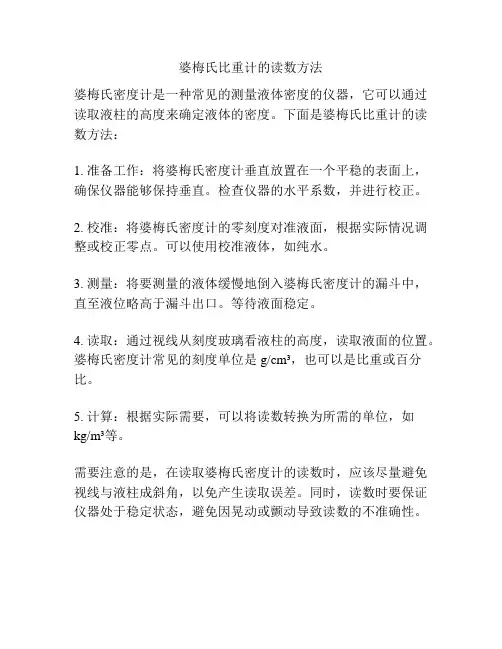 婆梅氏比重计的读数方法

婆梅氏密度计是一种常见的测量液体密度的仪器，它可以通过读取液柱的高度来确定液体的密度。下面是婆梅氏比重计的读数方法：

1. 准备工作：将婆梅氏密度计垂直放置在一个平稳的表面上，确保仪器能够保持垂直。检查仪器的水平系数，并进行校正。

2. 校准：将婆梅氏密度计的零刻度对准液面，根据实际情况调整或校正零点。可以使用校准液体，如纯水。

3. 测量：将要测量的液体缓慢地倒入婆梅氏密度计的漏斗中，直至液位略高于漏斗出口。等待液面稳定。

4. 读取：通过视线从刻度玻璃看液柱的高度，读取液面的位置。婆梅氏密度计常见的刻度单位是 $g/cm^3$，也可以是比重或百分比。

5. 计算：根据实际需要，可以将读数转换为所需的单位，如 $kg/m^3$等。

需要注意的是，在读取婆梅氏密度计的读数时，应该尽量避免视线与液柱成斜角，以免产生读取误差。同时，读数时要保证仪器处于稳定状态，避免因晃动或颤动导致读数的不准确性。